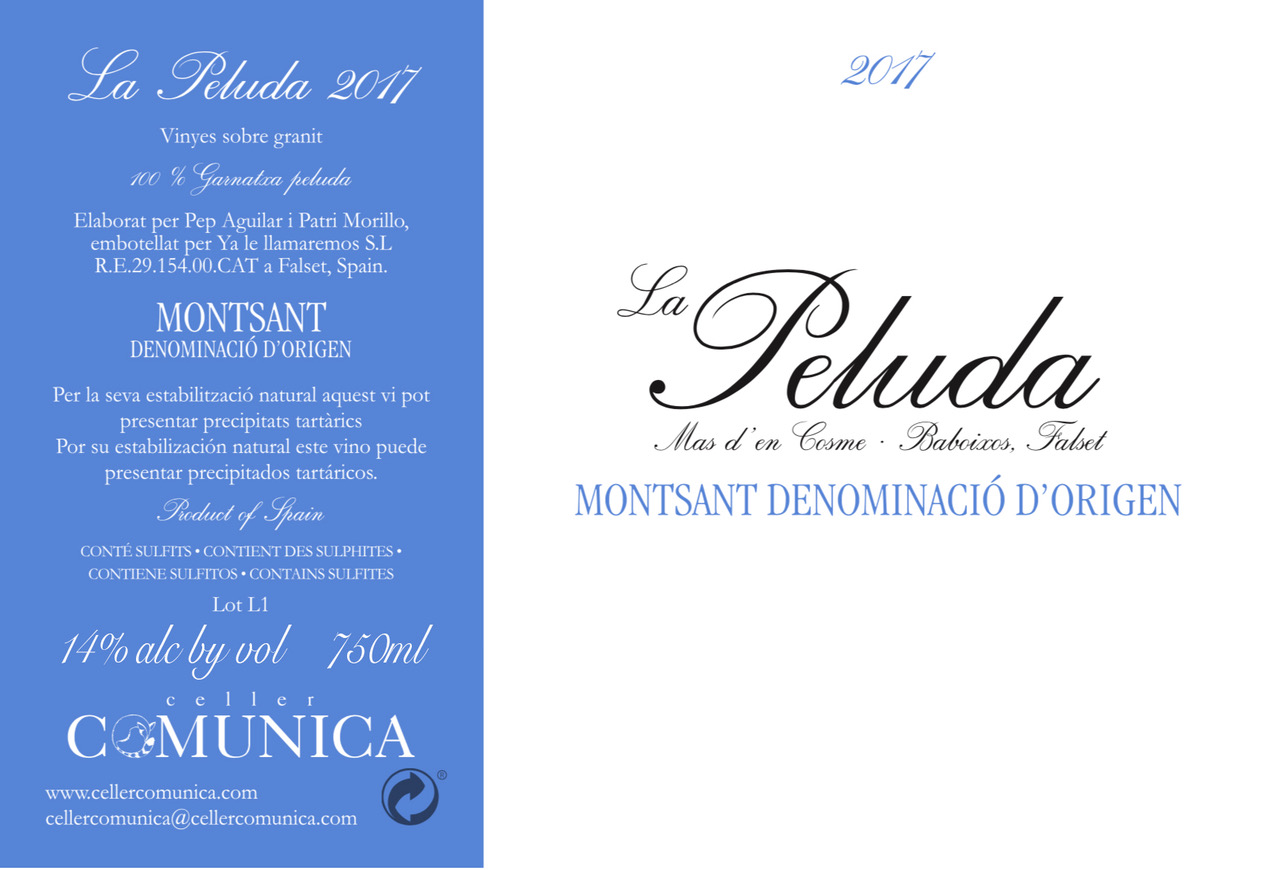 La Peluda 2017

Vinyes sobre granit

100 % Garnatxa peluda

Elaborat per Pep Aguilar i Patri Morillo, embotellat per Ya le llamaremos S.L R.E.29.154.00.CAT a Falset, Spain.

MONTSANT
DENOMINACIÓ D'ORIGEN

Per la seva estabilització natural aquest vi pot presentar precipitats tartàrics
Por su estabilización natural este vino puede presentar precipitados tartáricos.

Product of Spain

CONTÉ SULFITS • CONTIENT DES SULPHITES • CONTIENE SULFITOS • CONTAINS SULFITES

Lot L1

14% alc by vol 750ml

celler
COMUNICA

www.cellercomunica.com
cellercomunica@cellercomunica.com

®

2017

La Peluda

Mas d'en Cosme · Baboixos, Falset

MONTSANT DENOMINACIÓ D'ORIGEN